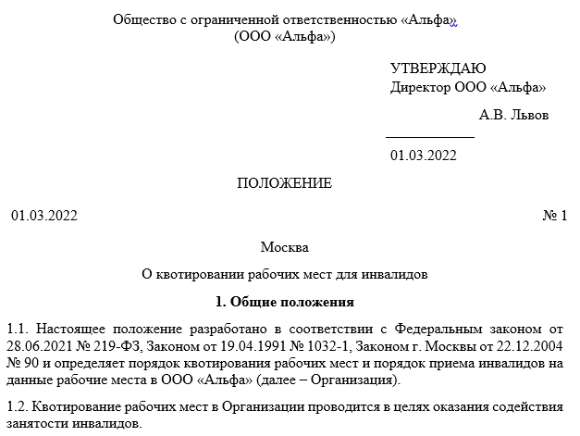 Общество с ограниченной ответственностью «Альфа»
(ООО «Альфа»)

УТВЕРЖДАЮ
Директор ООО «Альфа»

А.В. Львов

01.03.2022

ПОЛОЖЕНИЕ

01.03.2022

№ 1

Москва

О квотировании рабочих мест для инвалидов

1. Общие положения

1.1. Настоящее положение разработано в соответствии с Федеральным законом от 28.06.2021 № 219-ФЗ, Законом от 19.04.1991 № 1032-1, Законом г. Москвы от 22.12.2004 № 90 и определяет порядок квотирования рабочих мест и порядок приема инвалидов на данные рабочие места в ООО «Альфа» (далее – Организация).

1.2. Квотирование рабочих мест в Организации проводится в целях оказания содействия занятости инвалидов.